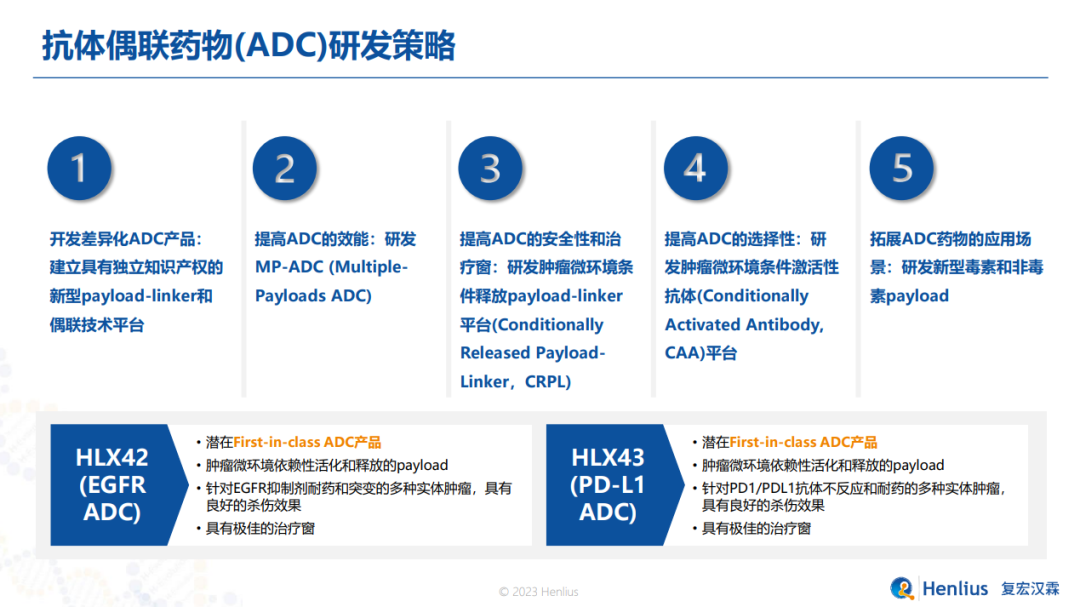 抗体偶联药物(ADC)研发策略

1

开发差异化ADC产品：建立具有独立知识产权的新型payload-linker和偶联技术平台

2

提高ADC的效能：研发MP-ADC (Multiple-Payloads ADC)

3

提高ADC的安全性和治疗窗：研发肿瘤微环境条件释放payload-linker平台(Conditionally Released Payload-Linker，CRPL)

4

提高ADC的选择性：研发肿瘤微环境条件激活性抗体(Conditionally Activated Antibody, CAA)平台

5

拓展ADC药物的应用场景：研发新型毒素和非毒素payload

HLX42 (EGFR ADC)

• 潜在First-in-class ADC产品
• 肿瘤微环境依赖性活化和释放的payload
• 针对EGFR抑制剂耐药和突变的多种实体肿瘤，具有良好的杀伤效果
• 具有极佳的治疗窗

HLX43 (PD-L1 ADC)

• 潜在First-in-class ADC产品
• 肿瘤微环境依赖性活化和释放的payload
• 针对PD1/PDL1抗体不反应和耐药的多种实体肿瘤，具有良好的杀伤效果
• 具有极佳的治疗窗

© 2023 Henlius

Henlius 复宏汉霖